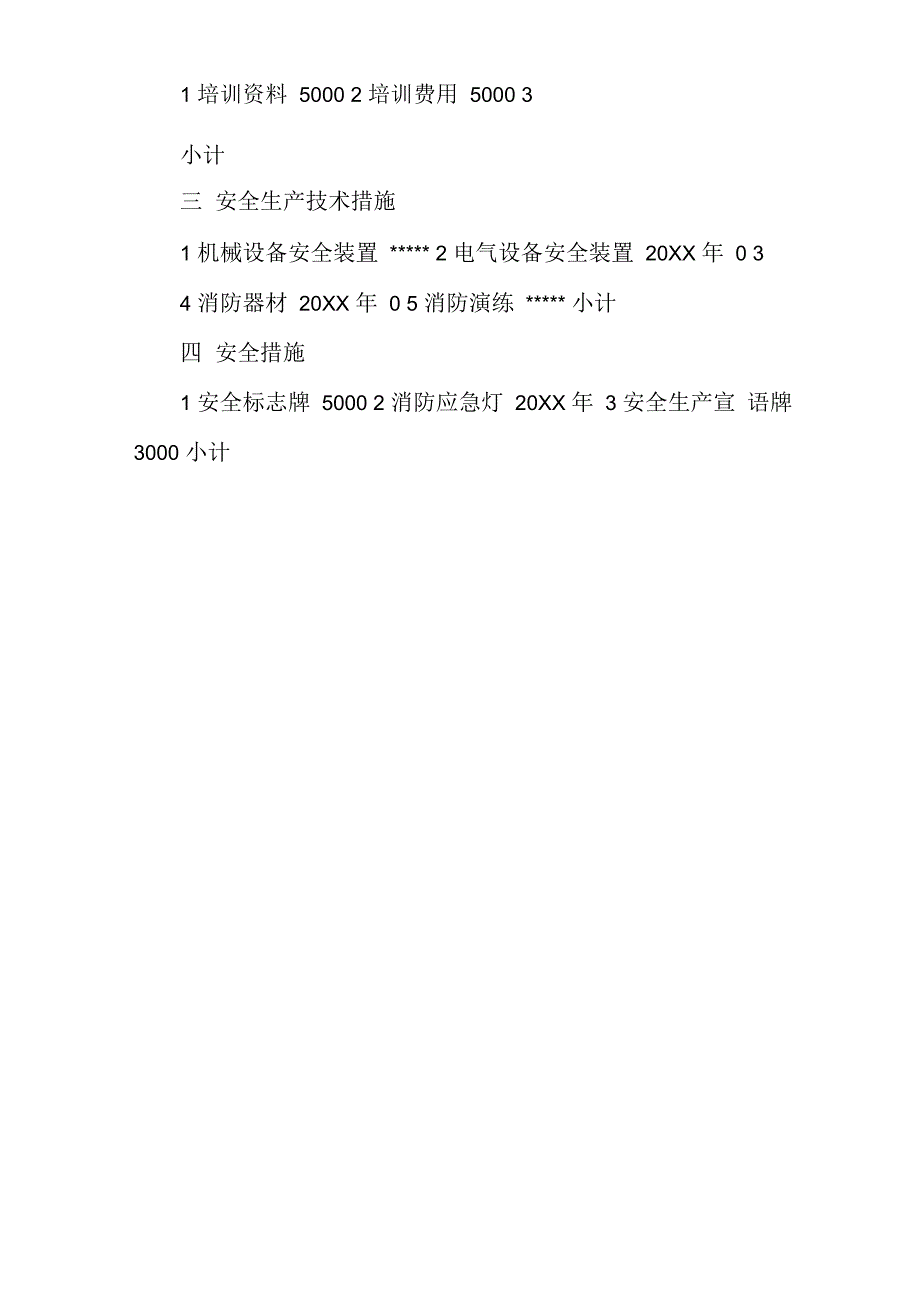 1 培训资料 5000 2 培训费用 5000 3

小计

三 安全生产技术措施

1 机械设备安全装置 ***** 2 电气设备安全装置 20XX 年 0 3

4 消防器材 20XX 年 0 5 消防演练 ***** 小计

四 安全措施

1 安全标志牌 5000 2 消防应急灯 20XX 年 3 安全生产宣 语牌 3000 小计